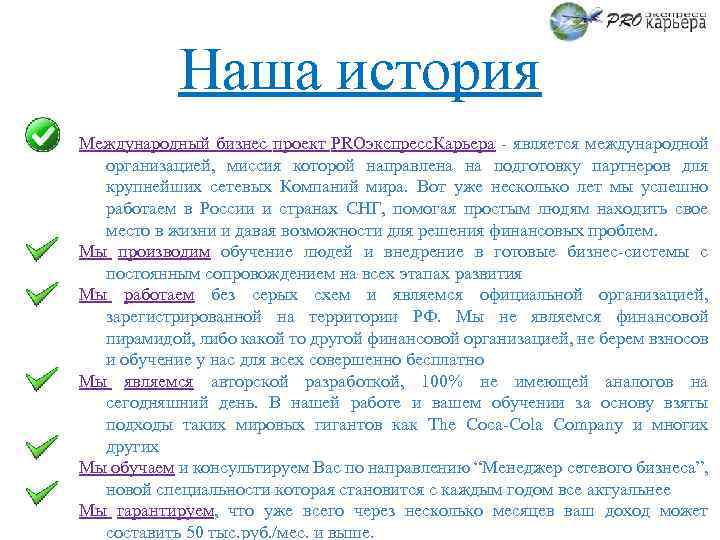 PRO экспресс карьера

Наша история

Международный бизнес проект PROэкспрессКарьера - является международной организацией, миссия которой направлена на подготовку партнеров для крупнейших сетевых Компаний мира. Вот уже несколько лет мы успешно работаем в России и странах СНГ, помогая простым людям находить свое место в жизни и давая возможности для решения финансовых проблем.

Мы производим обучение людей и внедрение в готовые бизнес-системы с постоянным сопровождением на всех этапах развития

Мы работаем без серых схем и являемся официальной организацией, зарегистрированной на территории РФ. Мы не являемся финансовой пирамидой, либо какой то другой финансовой организацией, не берем взносов и обучение у нас для всех совершенно бесплатно

Мы являемся авторской разработкой, 100% не имеющей аналогов на сегодняшний день. В нашей работе и вашем обучении за основу взяты подходы таких мировых гигантов как The Coca-Cola Company и многих других

Мы обучаем и консультируем Вас по направлению “Менеджер сетевого бизнеса”, новой специальности которая становится с каждым годом все актуальнее

Мы гарантируем, что уже всего через несколько месяцев ваш доход может составить 50 тыс.руб./мес. и выше.